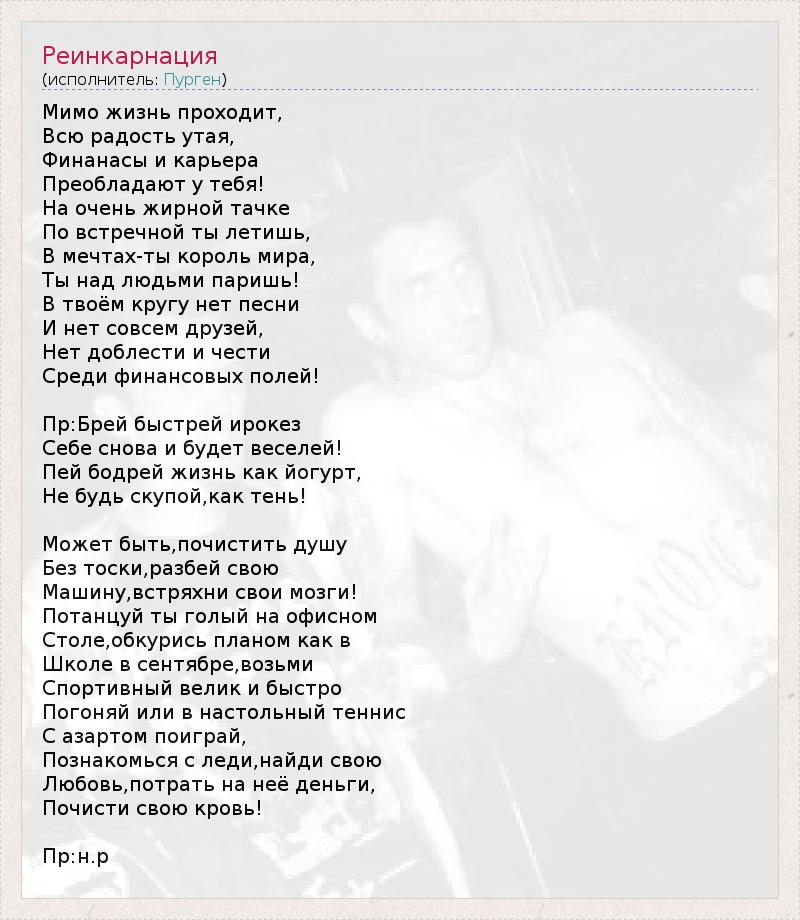 Реинкарнация
(исполнитель: Пурген)

Мимо жизнь проходит,
Всю радость утая,
Финанасы и карьера
Преобладают у тебя!
На очень жирной тачке
По встречной ты летишь,
В мечтах-ты король мира,
Ты над людьми паришь!
В твоём кругу нет песни
И нет совсем друзей,
Нет доблести и чести
Среди финансовых полей!

Пр:Брей быстрей ирокез
Себе снова и будет веселей!
Пей бодрей жизнь как йогурт,
Не будь скупой,как тень!

Может быть,почистить душу
Без тоски,разбей свою
Машину,встряхни свои мозги!
Потанцуй ты голый на офисном
Столе,обкурись планом как в
Школе в сентябре,возьми
Спортивный велик и быстро
Погоняй или в настольный теннис
С азартом поиграй,
Познакомься с леди,найди свою
Любовь,потрать на неё деньги,
Почисти свою кровь!

Пр:н.р